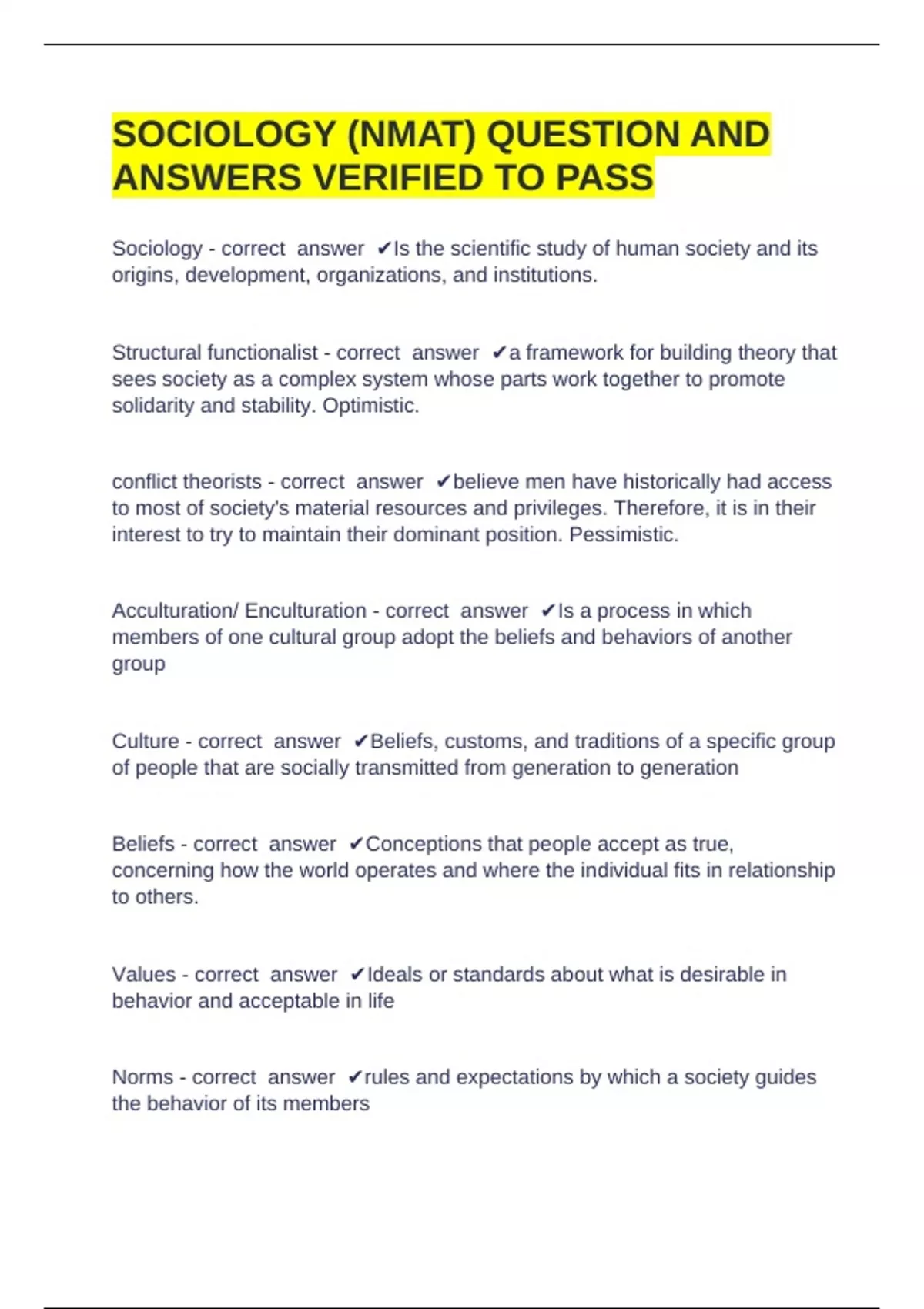 SOCIOLOGY (NMAT) QUESTION AND ANSWERS VERIFIED TO PASS

Sociology - correct answer ✔Is the scientific study of human society and its origins, development, organizations, and institutions.

Structural functionalist - correct answer ✔a framework for building theory that sees society as a complex system whose parts work together to promote solidarity and stability. Optimistic.

conflict theorists - correct answer ✔believe men have historically had access to most of society's material resources and privileges. Therefore, it is in their interest to try to maintain their dominant position. Pessimistic.

Acculturation/ Enculturation - correct answer ✔Is a process in which members of one cultural group adopt the beliefs and behaviors of another group

Culture - correct answer ✔Beliefs, customs, and traditions of a specific group of people that are socially transmitted from generation to generation

Beliefs - correct answer ✔Conceptions that people accept as true, concerning how the world operates and where the individual fits in relationship to others.

Values - correct answer ✔Ideals or standards about what is desirable in behavior and acceptable in life

Norms - correct answer ✔rules and expectations by which a society guides the behavior of its members